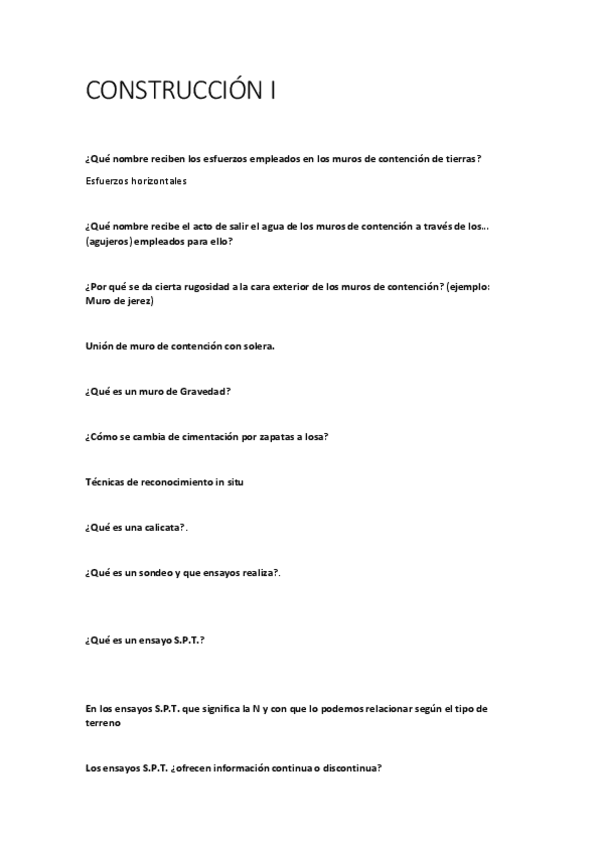 CONSTRUCCIÓN I

¿Qué nombre reciben los esfuerzos empleados en los muros de contención de tierras?

Esfuerzos horizontales

¿Qué nombre recibe el acto de salir el agua de los muros de contención a través de los... (agujeros) empleados para ello?

¿Por qué se da cierta rugosidad a la cara exterior de los muros de contención? (ejemplo: Muro de jerez)

Unión de muro de contención con solera.

¿Qué es un muro de Gravedad?

¿Cómo se cambia de cimentación por zapatas a losa?

Técnicas de reconocimiento in situ

¿Qué es una calicata?.

¿Qué es un sondeo y que ensayos realiza?.

¿Qué es un ensayo S.P.T.?

En los ensayos S.P.T. que significa la N y con que lo podemos relacionar según el tipo de terreno

Los ensayos S.P.T. ¿ofrecen información continua o discontinua?